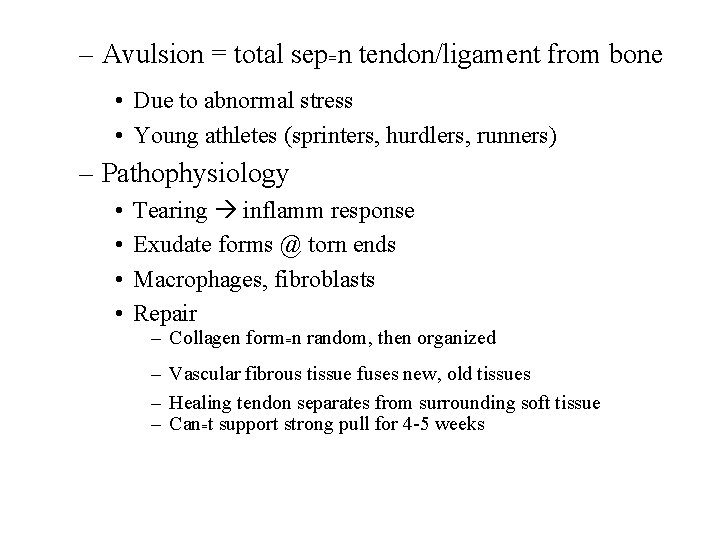 – Avulsion = total sep=n tendon/ligament from bone

• Due to abnormal stress
• Young athletes (sprinters, hurdlers, runners)

– Pathophysiology

• Tearing → inflamm response
• Exudate forms @ torn ends
• Macrophages, fibroblasts
• Repair

– Collagen form=n random, then organized
– Vascular fibrous tissue fuses new, old tissues
– Healing tendon separates from surrounding soft tissue
– Can=t support strong pull for 4-5 weeks